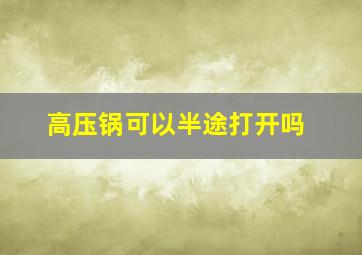 高压锅可以半途打开吗